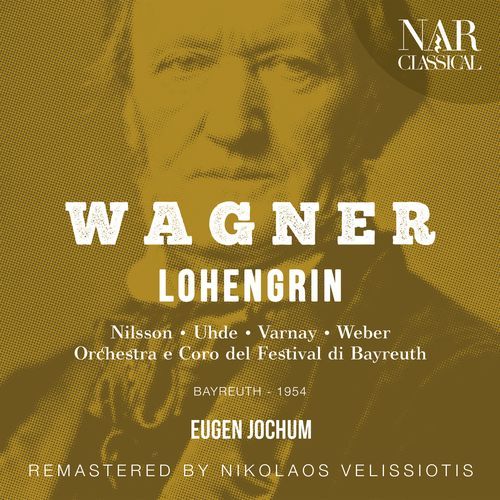 NAR CLASSICAL

WAGNER

LOHENGRIN

Nilsson • Uhde • Varnay • Weber
Orchestra e Coro del Festival di Bayreuth

BAYREUTH - 1954

EUGEN JOCHUM

REMASTERED BY NIKOLAOS VELISSIOTIS